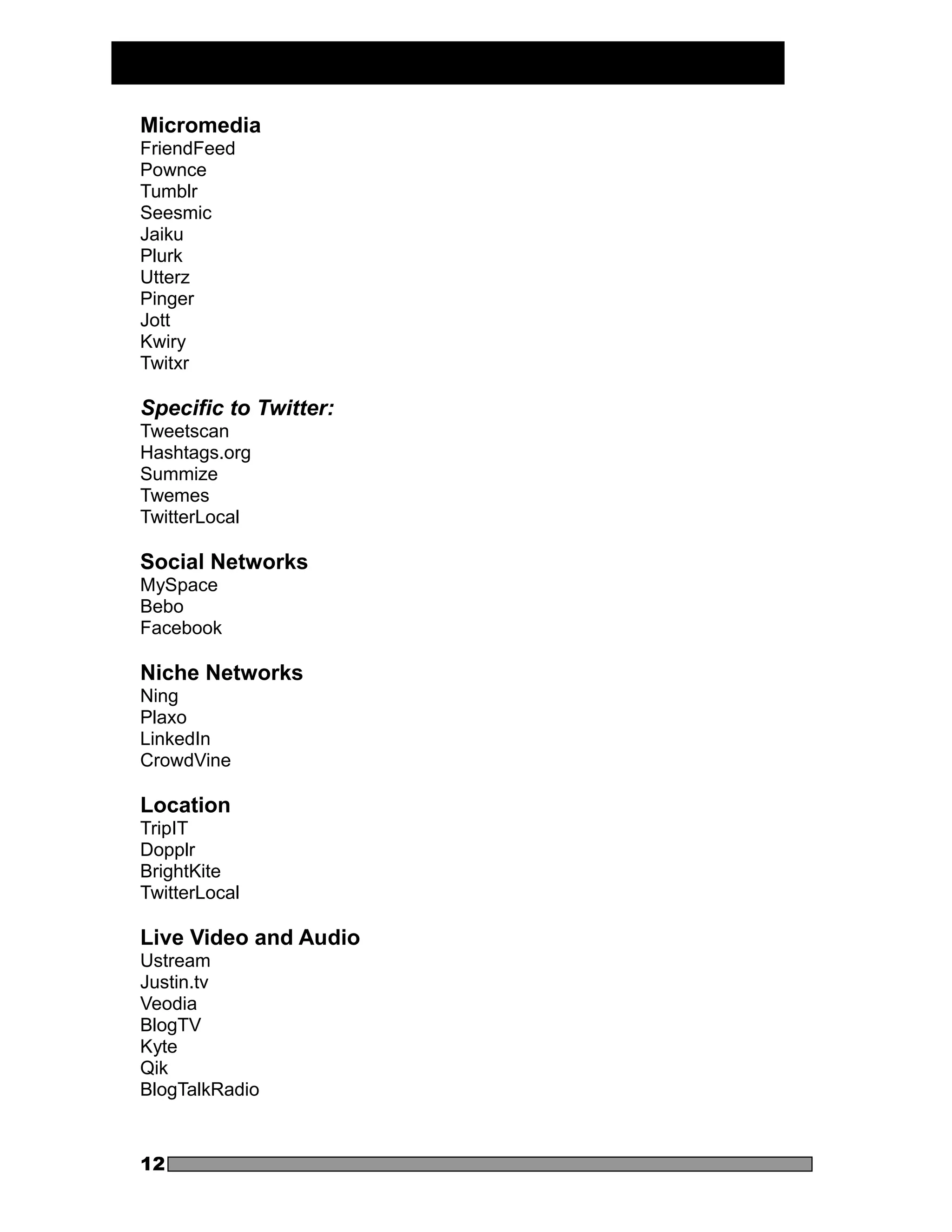 Micromedia
FriendFeed
Pownce
Tumblr
Seesmic
Jaiku
Plurk
Utterz
Pinger
Jott
Kwiry
Twitxr

Specific to Twitter:
Tweetscan
Hashtags.org
Summize
Twemes
TwitterLocal

Social Networks
MySpace
Bebo
Facebook

Niche Networks
Ning
Plaxo
LinkedIn
CrowdVine

Location
TripIT
Dopplr
BrightKite
TwitterLocal

Live Video and Audio
Ustream
Justin.tv
Veodia
BlogTV
Kyte
Qik
BlogTalkRadio

12